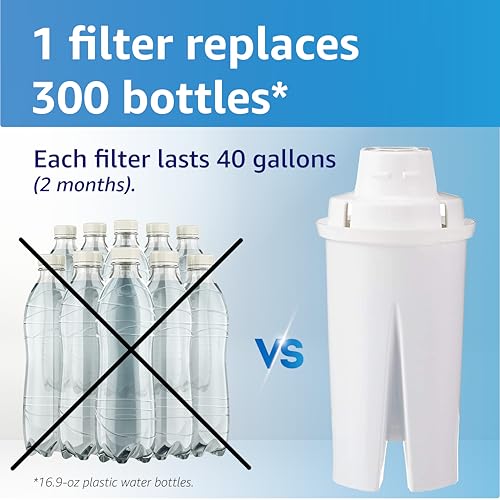 1 filter replaces 300 bottles*

Each filter lasts 40 gallons (2 months).

VS

*16.9-oz plastic water bottles.